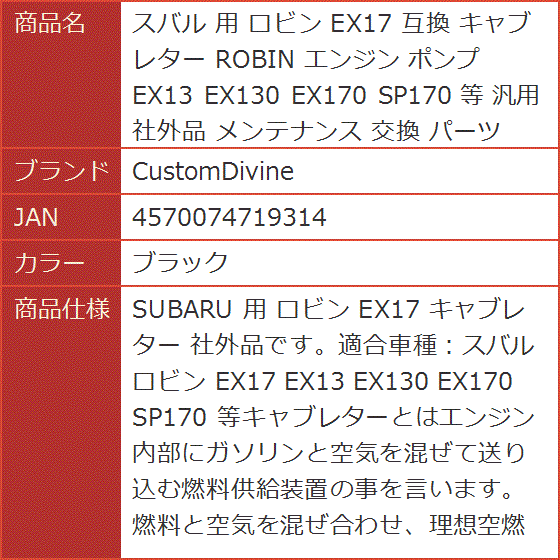 | 商品名 | スバル 用 ロビン EX17 互換 キャブレター ROBIN エンジン ポンプ EX13 EX130 EX170 SP170 等 汎用 社外品 メンテナンス 交換 パーツ |
|---|---|
| ブランド | CustomDivine |
| JAN | 4570074719314 |
| カラー | ブラック |
| 商品仕様 | SUBARU 用 ロビン EX17 キャブレター 社外品です。適合車種：スバル ロビン EX17 EX13 EX130 EX170 SP170 等キャブレターとはエンジン内部にガソリンと空気を混ぜて送り込む燃料供給装置の事を言います。燃料と空気を混ぜ合わせ、理想空燃 |